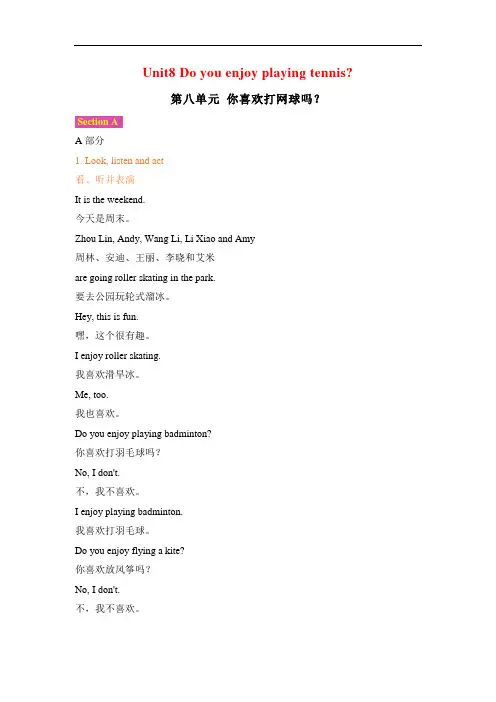 Unit8 Do you enjoy playing tennis?

第八单元 你喜欢打网球吗？

Section A

A 部分

1. Look, listen and act

看、听并表演

It is the weekend.

今天是周末。

Zhou Lin, Andy, Wang Li, Li Xiao and Amy

周林、安迪、王丽、李晓和艾米

are going roller skating in the park.

要去公园玩轮式溜冰。

Hey, this is fun.

嘿，这个很有趣。

I enjoy roller skating.

我喜欢滑旱冰。

Me, too.

我也喜欢。

Do you enjoy playing badminton?

你喜欢打羽毛球吗？

No, I don't.

不，我不喜欢。

I enjoy playing badminton.

我喜欢打羽毛球。

Do you enjoy flying a kite?

你喜欢放风筝吗？

No, I don't.

不，我不喜欢。